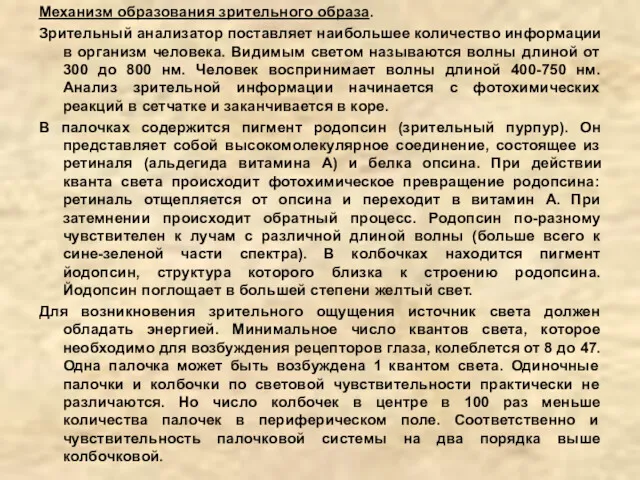 Механизм образования зрительного образа.

Зрительный анализатор поставляет наибольшее количество информации в организм человека. Видимым светом называются волны длиной от 300 до 800 нм. Человек воспринимает волны длиной 400-750 нм. Анализ зрительной информации начинается с фотохимических реакций в сетчатке и заканчивается в коре.

В палочках содержится пигмент родопсин (зрительный пурпур). Он представляет собой высокомолекулярное соединение, состоящее из ретиналя (альдегида витамина А) и белка опсина. При действии кванта света происходит фотохимическое превращение родопсина: ретиналь отщепляется от опсина и переходит в витамин А. При затемнении происходит обратный процесс. Родопсин по-разному чувствителен к лучам с различной длиной волны (больше всего к сине-зеленой части спектра). В колбочках находится пигмент йодопсин, структура которого близка к строению родопсина. Йодопсин поглощает в большей степени желтый свет.

Для возникновения зрительного ощущения источник света должен обладать энергией. Минимальное число квантов света, которое необходимо для возбуждения рецепторов глаза, колеблется от 8 до 47. Одна палочка может быть возбуждена 1 квантом света. Одиночные палочки и колбочки по световой чувствительности практически не различаются. Но число колбочек в центре в 100 раз меньше количества палочек в периферическом поле. Соответственно и чувствительность палочковой системы на два порядка выше колбочковой.